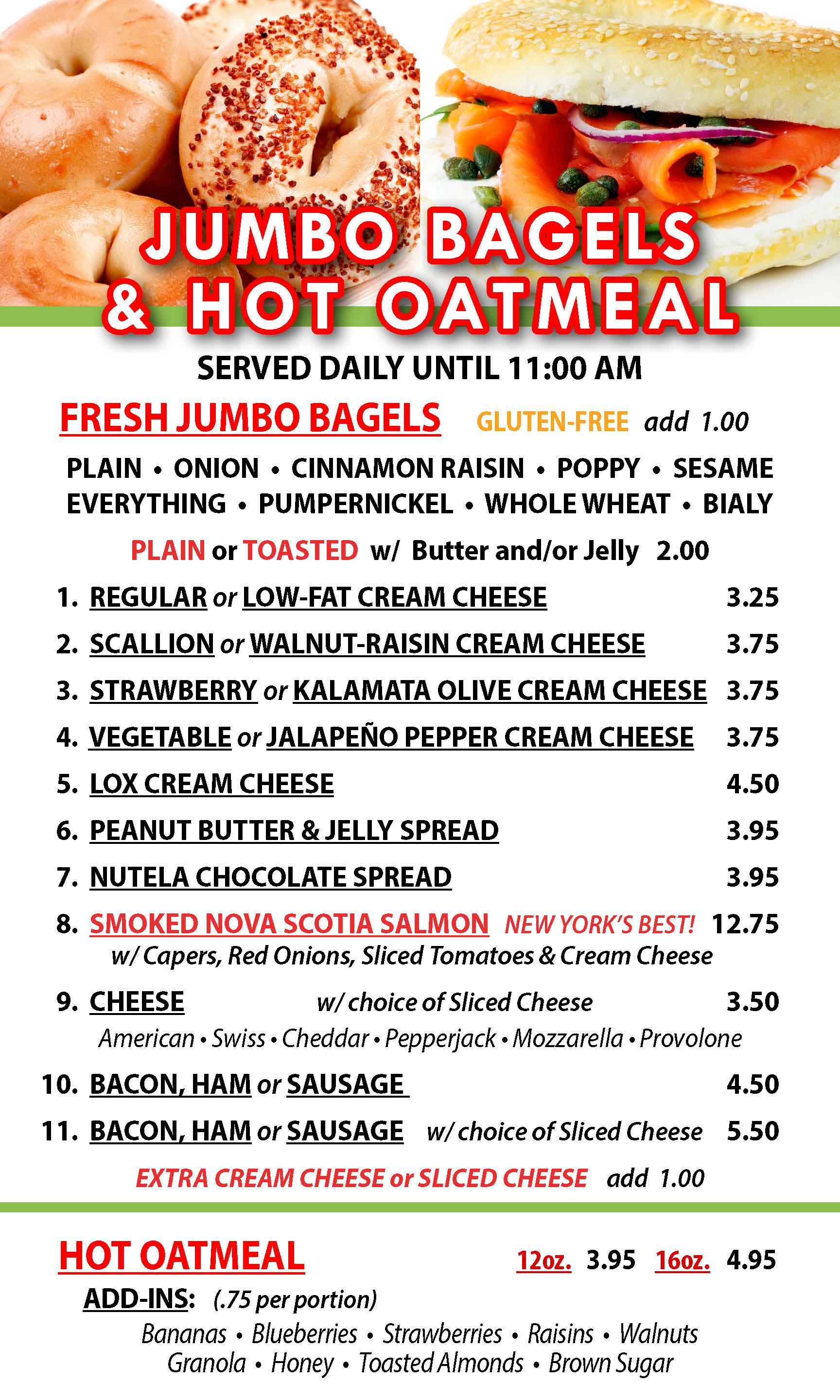 JUMBO BAGELS & HOT OATMEAL

SERVED DAILY UNTIL 11:00 AM

FRESH JUMBO BAGELS GLUTEN-FREE add 1.00

PLAIN • ONION • CINNAMON RAISIN • POPPY • SESAME
EVERYTHING • PUMPERNICKEL • WHOLE WHEAT • BIALY

PLAIN or TOASTED w/ Butter and/or Jelly 2.00

1. REGULAR or LOW-FAT CREAM CHEESE 3.25
2. SCALLION or WALNUT-RAISIN CREAM CHEESE 3.75
3. STRAWBERRY or KALAMATA OLIVE CREAM CHEESE 3.75
4. VEGETABLE or JALAPEÑO PEPPER CREAM CHEESE 3.75
5. LOX CREAM CHEESE 4.50
6. PEANUT BUTTER & JELLY SPREAD 3.95
7. NUTELA CHOCOLATE SPREAD 3.95
8. SMOKED NOVA SCOTIA SALMON NEW YORK'S BEST! 12.75
w/ Capers, Red Onions, Sliced Tomatoes & Cream Cheese
9. CHEESE w/ choice of Sliced Cheese 3.50
American • Swiss • Cheddar • Pepperjack • Mozzarella • Provolone
10. BACON, HAM or SAUSAGE 4.50
11. BACON, HAM or SAUSAGE w/ choice of Sliced Cheese 5.50

EXTRA CREAM CHEESE or SLICED CHEESE add 1.00

HOT OATMEAL 12oz. 3.95 16oz. 4.95

ADD-INS: (.75 per portion)
Bananas • Blueberries • Strawberries • Raisins • Walnuts
Granola • Honey • Toasted Almonds • Brown Sugar